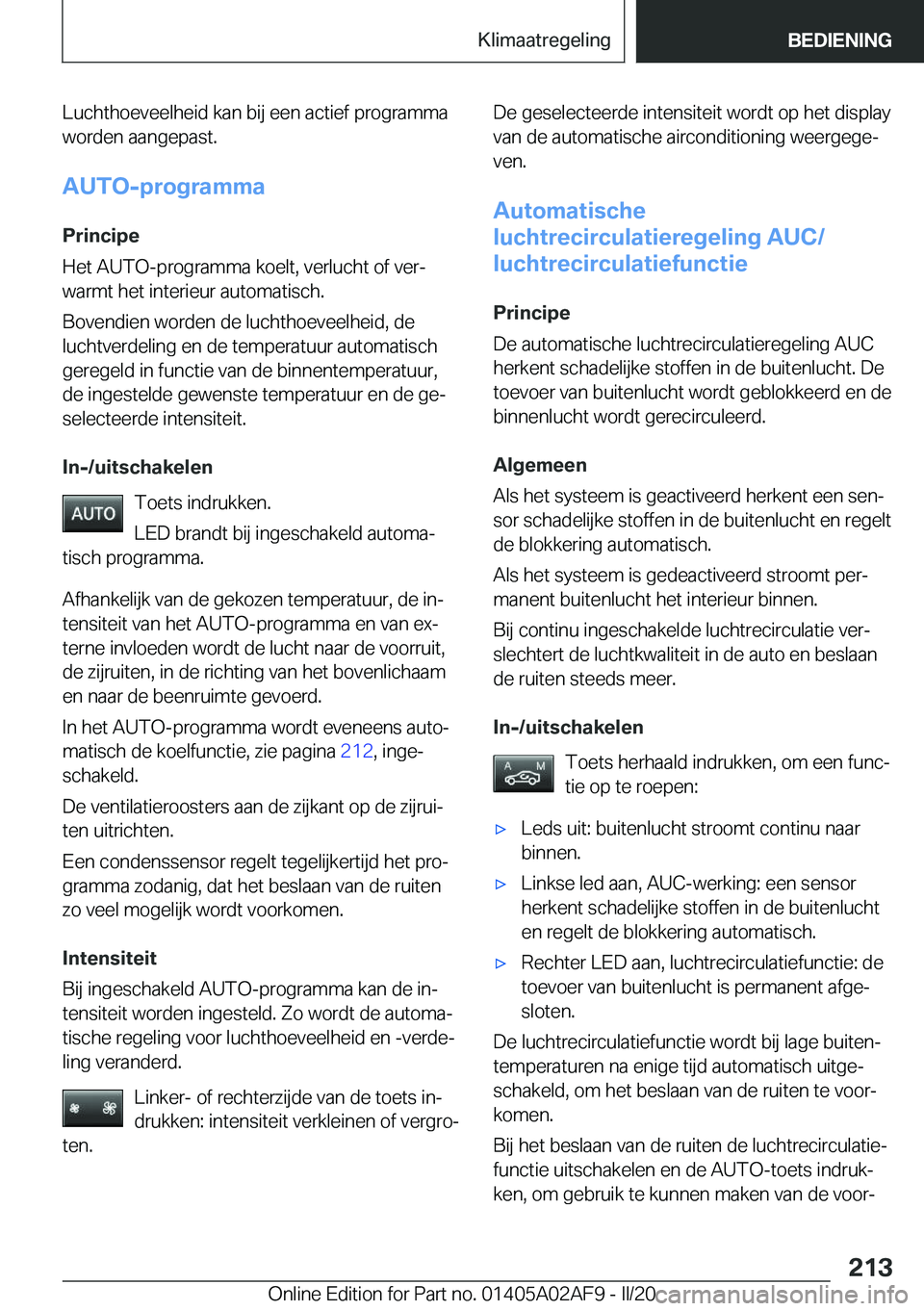 Klimaatregeling

BEDIENING

Luchthoeveelheid kan bij een actief programma worden aangepast.

AUTO-programma

Principe

Het AUTO-programma koelt, verlucht of verwarmt het interieur automatisch.

Bovendien worden de luchthoeveelheid, de luchtverdeling en de temperatuur automatisch geregeld in functie van de binnentemperatuur, de ingestelde gewenste temperatuur en de geselecteerde intensiteit.

In-/uitschakelen

AUTO

Toets indrukken.

LED brandt bij ingeschakeld automatisch programma.

Afhankelijk van de gekozen temperatuur, de intensiteit van het AUTO-programma en van externe invloeden wordt de lucht naar de voorruit, de zijruiten, in de richting van het bovenlichaam en naar de beenruimte gevoerd.

In het AUTO-programma wordt eveneens automatisch de koelfunctie, zie pagina 212, ingeschakeld.

De ventilatieroosters aan de zijkant op de zijruiten uitrichten.

Een condenssensor regelt tegelijkertijd het programma zodanig, dat het beslaan van de ruiten zo veel mogelijk wordt voorkomen.

Intensiteit

Bij ingeschakeld AUTO-programma kan de intensiteit worden ingesteld. Zo wordt de automatische regeling voor luchthoeveelheid en -verdeling veranderd.

Linker- of rechterzijde van de toets indrukken: intensiteit verkleinen of vergroten.

De geselecteerde intensiteit wordt op het display van de automatische airconditioning weergegeven.

Automatische luchtrecirculatieregeling AUC/ luchtrecirculatiefunctie

Principe

De automatische luchtrecirculatieregeling AUC herkent schadelijke stoffen in de buitenlucht. De toevoer van buitenlucht wordt geblokkeerd en de binnenlucht wordt gerecirculeerd.

Algemeen

Als het systeem is geactiveerd herkent een sensor schadelijke stoffen in de buitenlucht en regelt de blokkering automatisch.

Als het systeem is gedeactiveerd stroomt permanent buitenlucht het interieur binnen.

Bij continu ingeschakelde luchtrecirculatie verslechtert de luchtkwaliteit in de auto en beslaan de ruiten steeds meer.

In-/uitschakelen

A M

Toets herhaald indrukken, om een functie op te roepen:

▷ Leds uit: buitenlucht stroomt continu naar binnen.

▷ Linkse led aan, AUC-werking: een sensor herkent schadelijke stoffen in de buitenlucht en regelt de blokkering automatisch.

▷ Rechter LED aan, luchtrecirculatiefunctie: de toevoer van buitenlucht is permanent afgesloten.

De luchtrecirculatiefunctie wordt bij lage buitentemperaturen na enige tijd automatisch uitgeschakeld, om het beslaan van de ruiten te voorkomen.

Bij het beslaan van de ruiten de luchtrecirculatiefunctie uitschakelen en de AUTO-toets indrukken, om gebruik te kunnen maken van de voor-

213

Online Edition for Part no. 01405A02AF9 - II/20 carmanualsonline.info